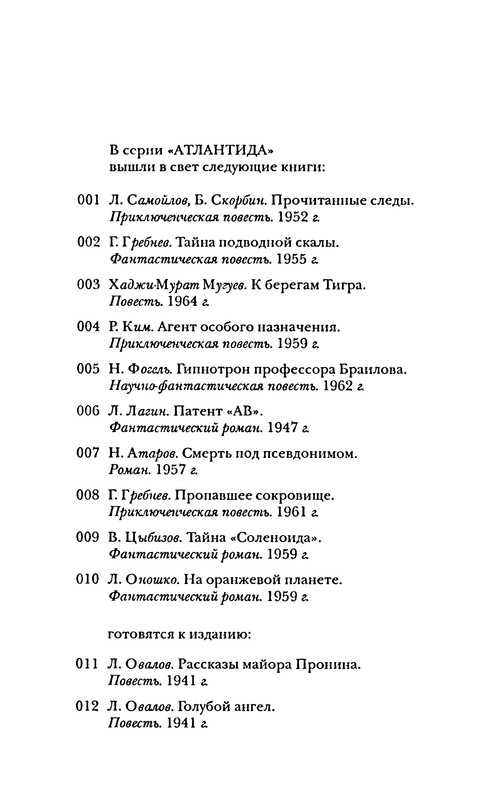 В серии «АТЛАНТИДА»
вышли в свет следующие книги:

001 Л. Самойлов, Б. Скорбин. Прочитанные следы.
Приключенческая повесть. 1952 г.

002 Г. Гребнев. Тайна подводной скалы.
Фантастическая повесть. 1955 г.

003 Хаджи-Мурат Мугуев. К берегам Тигра.
Повесть. 1964 г.

004 Р. Ким. Агент особого назначения.
Приключенческая повесть. 1959 г.

005 Н. Фогель. Гипнотрон профессора Браилова.
Научно-фантастическая повесть. 1962 г.

006 Л. Лагин. Патент «АВ».
Фантастический роман. 1947 г.

007 Н. Атаров. Смерть под псевдонимом.
Роман. 1957 г.

008 Г. Гребнев. Пропавшее сокровище.
Приключенческая повесть. 1961 г.

009 В. Цыбизов. Тайна «Соленоида».
Фантастический роман. 1959 г.

010 Л. Оношко. На оранжевой планете.
Фантастический роман. 1959 г.

готовятся к изданию:

011 Л. Овалов. Рассказы майора Пронина.
Повесть. 1941 г.

012 Л. Овалов. Голубой ангел.
Повесть. 1941 г.